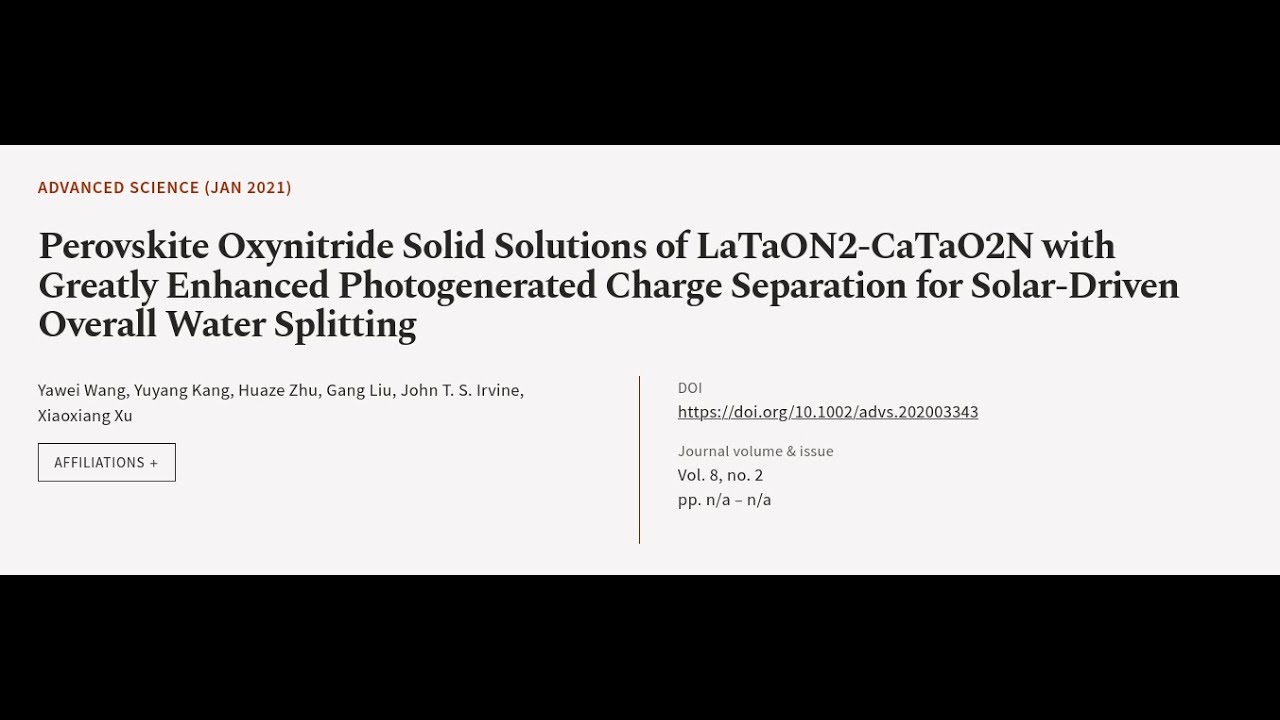 ADVANCED SCIENCE (JAN 2021)

Perovskite Oxynitride Solid Solutions of LaTaON2-CaTaO2N with Greatly Enhanced Photogenerated Charge Separation for Solar-Driven Overall Water Splitting

Yawei Wang, Yuyang Kang, Huaze Zhu, Gang Liu, John T. S. Irvine, Xiaoxiang Xu

AFFILIATIONS +

DOI
https://doi.org/10.1002/advs.202003343

Journal volume & issue
Vol. 8, no. 2
pp. n/a – n/a